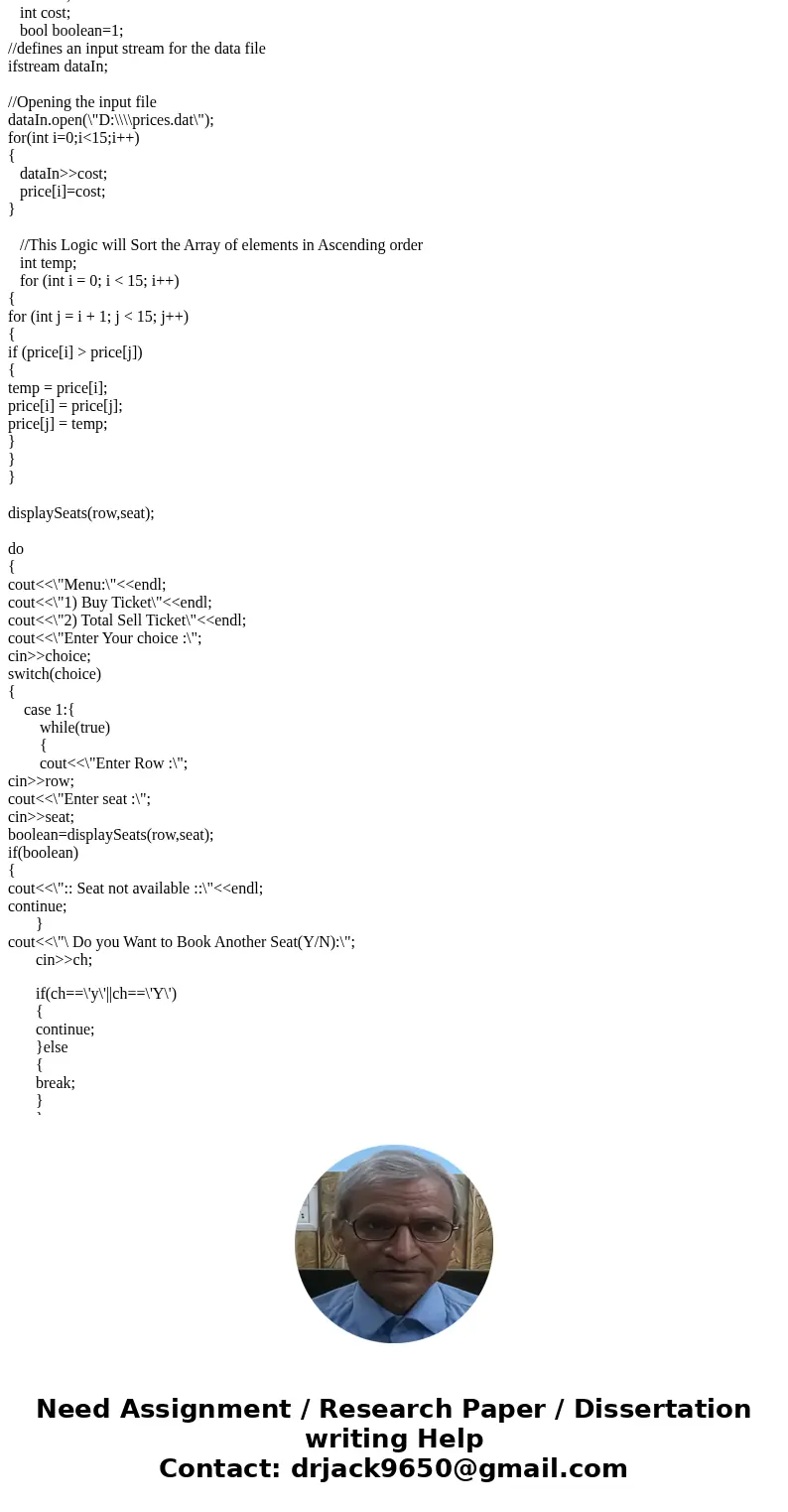 int cost;
bool boolean=1;
//defines an input stream for the data file
ifstream dataIn;

//Opening the input file
dataIn.open(\"D:\\\\prices.dat\");
for(int i=0;i<15;i++)
{
dataIn>>cost;
price[i]=cost;
}

//This Logic will Sort the Array of elements in Ascending order
int temp;
for (int i = 0; i < 15; i++)
{
for (int j = i + 1; j < 15; j++)
{
if (price[i] > price[j])
{
temp = price[i];
price[i] = price[j];
price[j] = temp;
}
}
}

displaySeats(row,seat);

do
{
cout<<\"Menu:\"<<endl;
cout<<\"1) Buy Ticket\"<<endl;
cout<<\"2) Total Sell Ticket\"<<endl;
cout<<\"Enter Your choice :\";
cin>>choice;
switch(choice)
{
case 1:{
while(true)
{
cout<<\"Enter Row :\";
cin>>row;
cout<<\"Enter seat :\";
cin>>seat;
boolean=displaySeats(row,seat);
if(boolean)
{
cout<<\":: Seat not available ::\"<<endl;
continue;
}
cout<<\"\ Do you Want to Book Another Seat(Y/N):\";
cin>>ch;

if(ch==\'y\'||ch==\'Y\')
{
continue;
}else
{
break;
}

Need Assignment / Research Paper / Dissertation writing Help
Contact: drjack9650@gmail.com